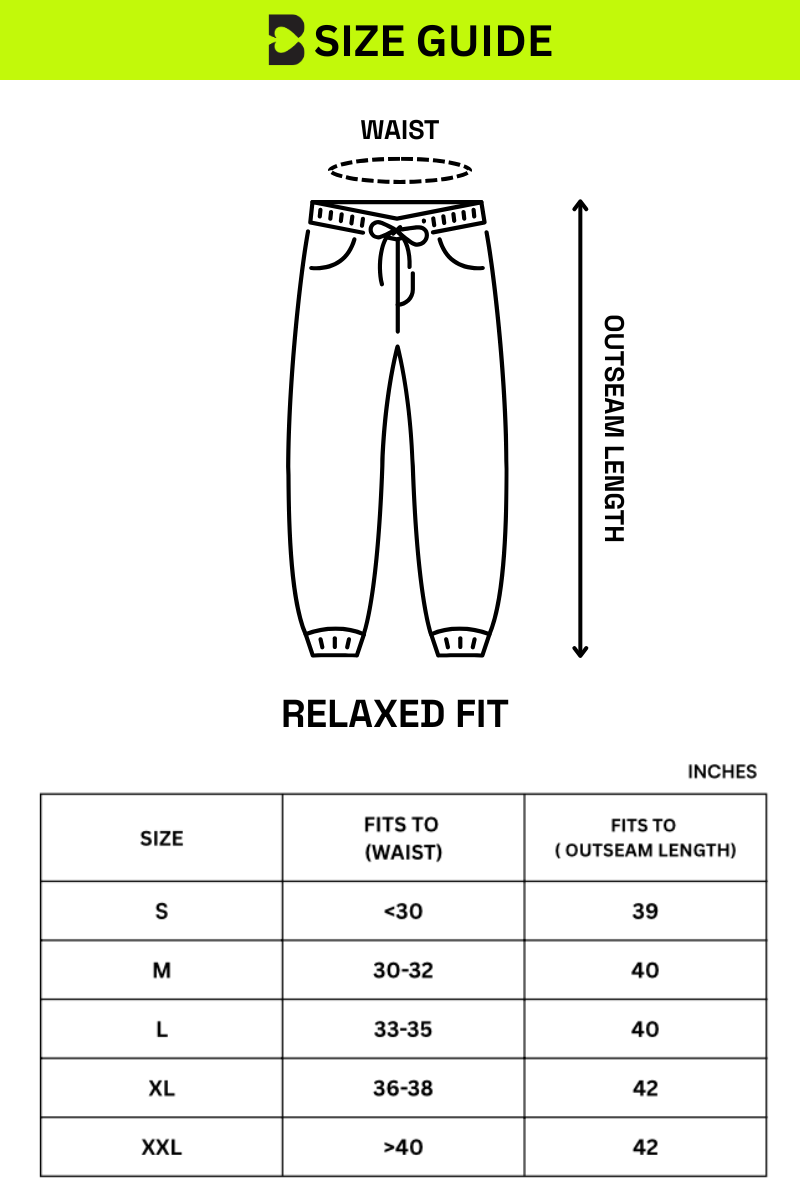 SIZE GUIDE

WAIST

OUTSEAM LENGTH

RELAXED FIT

INCHES

| SIZE | FITS TO (WAIST) | FITS TO ( OUTSEAM LENGTH) |
|---|---|---|
| S | <30 | 39 |
| M | 30-32 | 40 |
| L | 33-35 | 40 |
| XL | 36-38 | 42 |
| XXL | >40 | 42 |